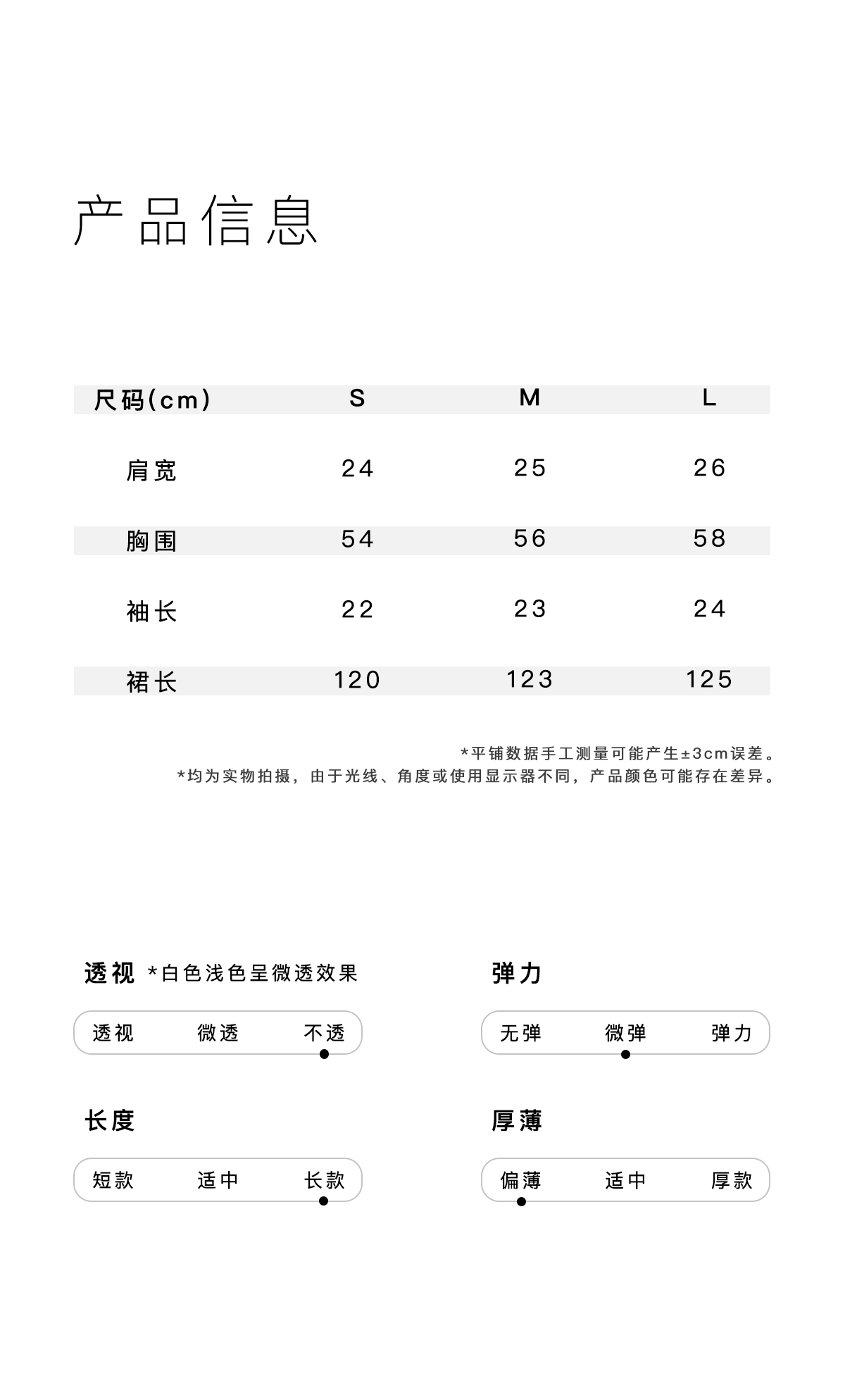 产品信息

| 尺码(cm) | S | M | L |
|---|---|---|---|
| 肩宽 | 24 | 25 | 26 |
| 胸围 | 54 | 56 | 58 |
| 袖长 | 22 | 23 | 24 |
| 裙长 | 120 | 123 | 125 |

*平铺数据手工测量可能产生±3cm误差。
*均为实物拍摄，由于光线、角度或使用显示器不同，产品颜色可能存在差异。

透视 *白色浅色呈微透效果

透视 微透 不透

弹力

无弹 微弹 弹力

长度

短款 适中 长款

厚薄

偏薄 适中 厚款